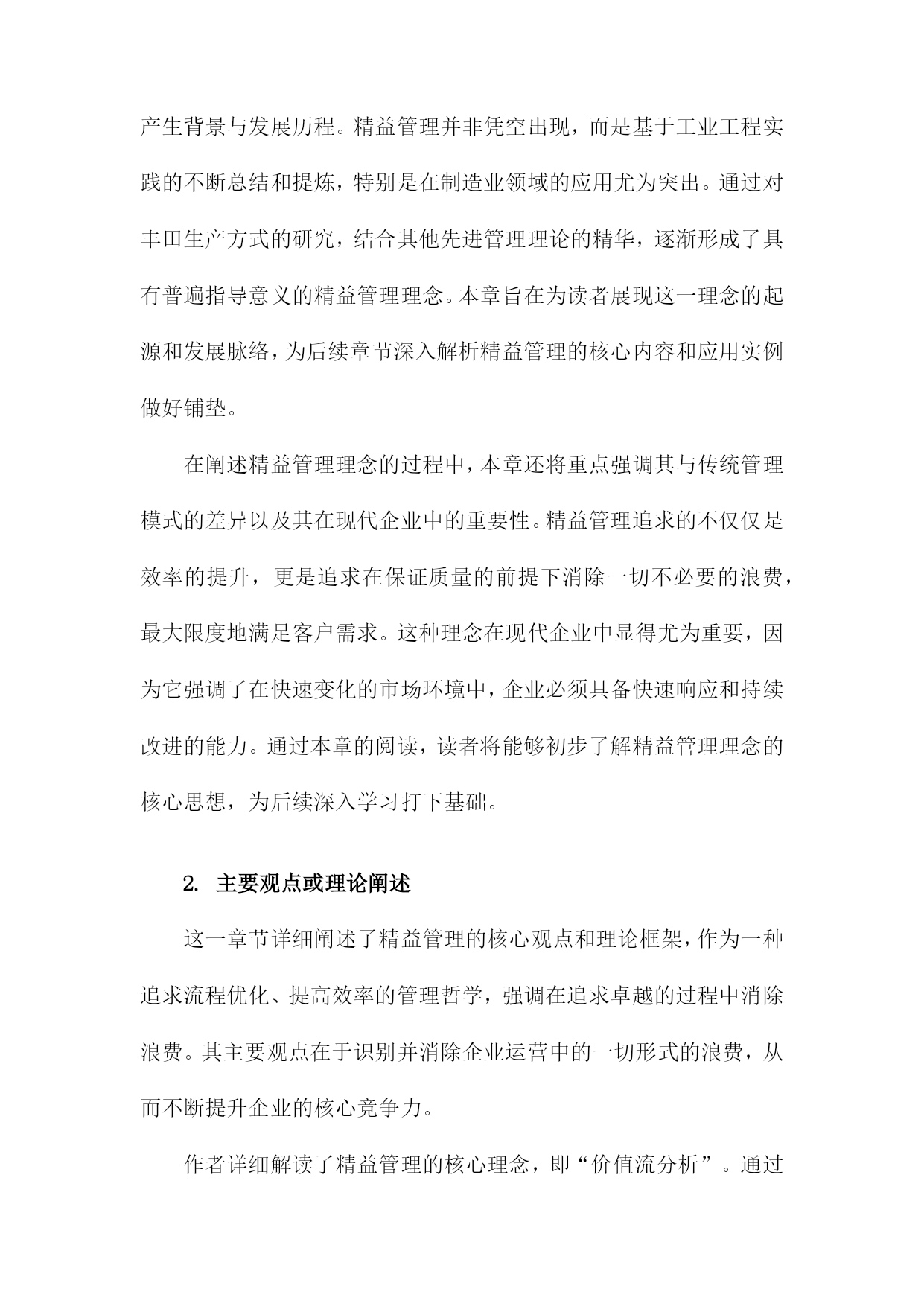 产生背景与发展历程。精益管理并非凭空出现，而是基于工业工程实践的不断总结和提炼，特别是在制造业领域的应用尤为突出。通过对丰田生产方式的研究，结合其他先进管理理论的精华，逐渐形成了具有普遍指导意义的精益管理理念。本章旨在为读者展现这一理念的起源和发展脉络，为后续章节深入解析精益管理的核心内容和应用实例做好铺垫。

在阐述精益管理理念的过程中，本章还将重点强调其与传统管理模式的差异以及其在现代企业中的重要性。精益管理追求的不仅仅是效率的提升，更是追求在保证质量的前提下消除一切不必要的浪费，最大限度地满足客户需求。这种理念在现代企业中显得尤为重要，因为它强调了在快速变化的市场环境中，企业必须具备快速响应和持续改进的能力。通过本章的阅读，读者将能够初步了解精益管理理念的核心思想，为后续深入学习打下基础。

2. 主要观点或理论阐述

这一章节详细阐述了精益管理的核心观点和理论框架，作为一种追求流程优化、提高效率的管理哲学，强调在追求卓越的过程中消除浪费。其主要观点在于识别并消除企业运营中的一切形式的浪费，从而不断提升企业的核心竞争力。

作者详细解读了精益管理的核心理念，即“价值流分析”。通过